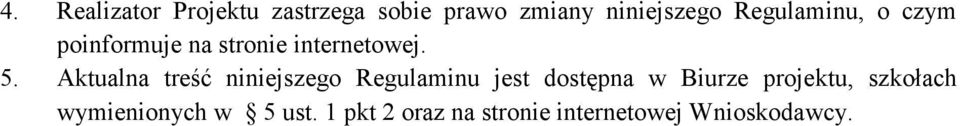 4. Realizator Projektu zastrzega sobie prawo zmiany niniejszego Regulaminu, o czym poinformuje na stronie internetowej.

5. Aktualna treść niniejszego Regulaminu jest dostępna w Biurze projektu, szkołach wymienionych w § 5 ust. 1 pkt 2 oraz na stronie internetowej Wnioskodawcy.